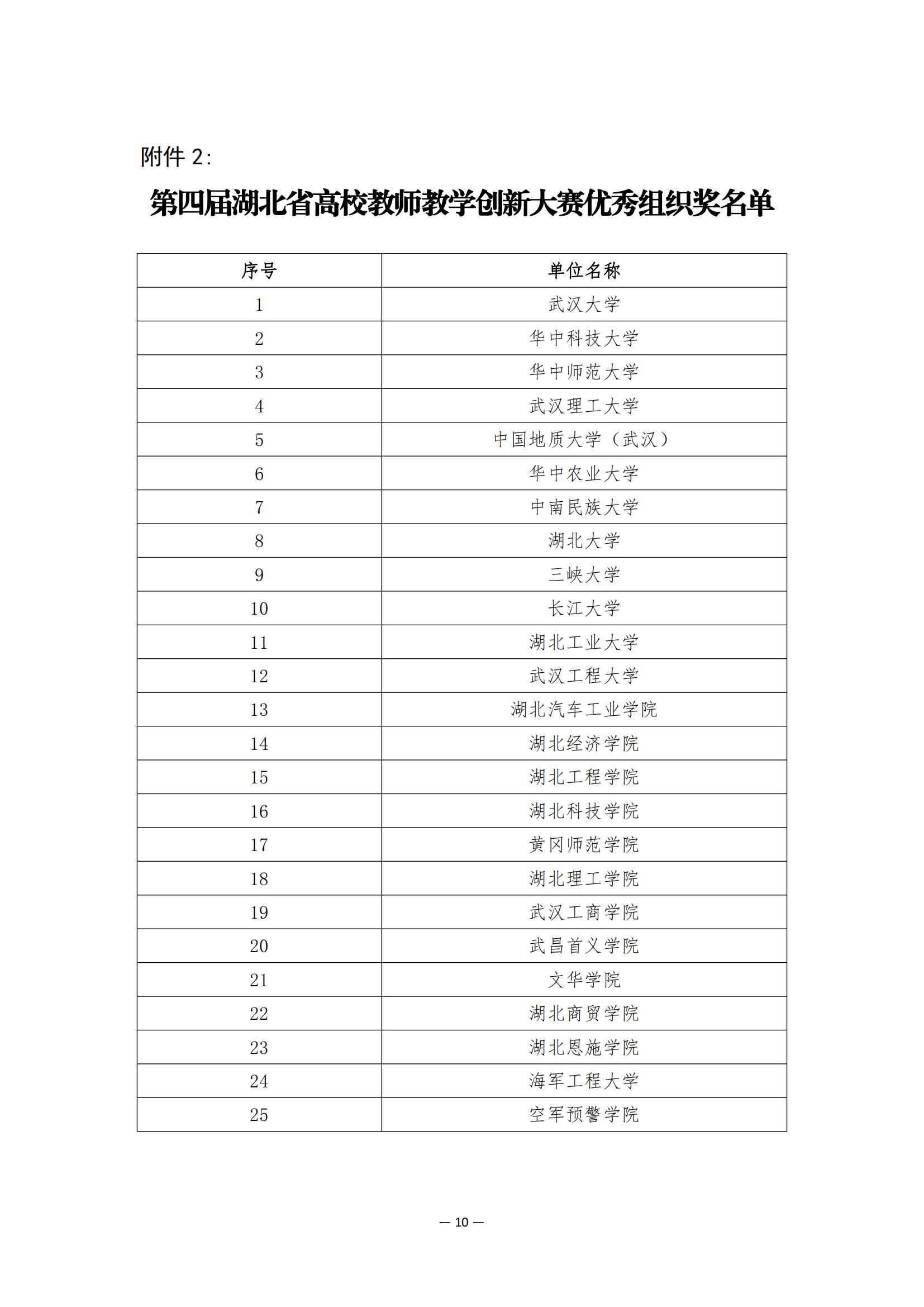 附件 2:

第四届湖北省高校教师教学创新大赛优秀组织奖名单

| 序号 | 单位名称 |
|---|---|
| 1 | 武汉大学 |
| 2 | 华中科技大学 |
| 3 | 华中师范大学 |
| 4 | 武汉理工大学 |
| 5 | 中国地质大学（武汉） |
| 6 | 华中农业大学 |
| 7 | 中南民族大学 |
| 8 | 湖北大学 |
| 9 | 三峡大学 |
| 10 | 长江大学 |
| 11 | 湖北工业大学 |
| 12 | 武汉工程大学 |
| 13 | 湖北汽车工业学院 |
| 14 | 湖北经济学院 |
| 15 | 湖北工程学院 |
| 16 | 湖北科技学院 |
| 17 | 黄冈师范学院 |
| 18 | 湖北理工学院 |
| 19 | 武汉工商学院 |
| 20 | 武昌首义学院 |
| 21 | 文华学院 |
| 22 | 湖北商贸学院 |
| 23 | 湖北恩施学院 |
| 24 | 海军工程大学 |
| 25 | 空军预警学院 |

— 10 —